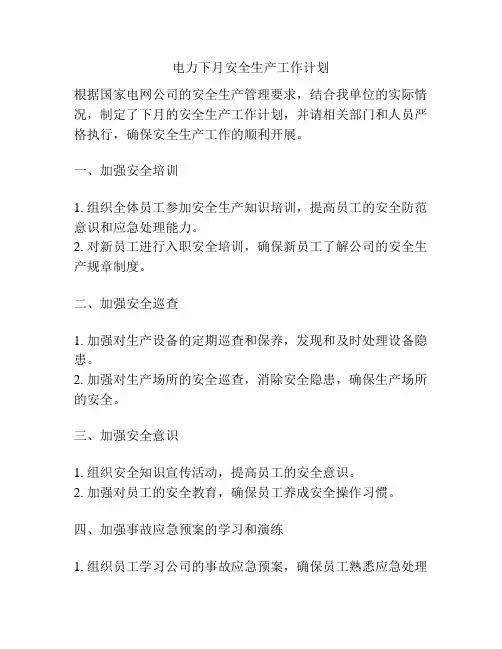 电力下月安全生产工作计划

根据国家电网公司的安全生产管理要求，结合我单位的实际情况，制定了下月的安全生产工作计划，并请相关部门和人员严格执行，确保安全生产工作的顺利开展。

一、加强安全培训

1. 组织全体员工参加安全生产知识培训，提高员工的安全防范意识和应急处理能力。
2. 对新员工进行入职安全培训，确保新员工了解公司的安全生产规章制度。

二、加强安全巡查

1. 加强对生产设备的定期巡查和保养，发现和及时处理设备隐患。
2. 加强对生产场所的安全巡查，消除安全隐患，确保生产场所的安全。

三、加强安全意识

1. 组织安全知识宣传活动，提高员工的安全意识。
2. 加强对员工的安全教育，确保员工养成安全操作习惯。

四、加强事故应急预案的学习和演练

1. 组织员工学习公司的事故应急预案，确保员工熟悉应急处理